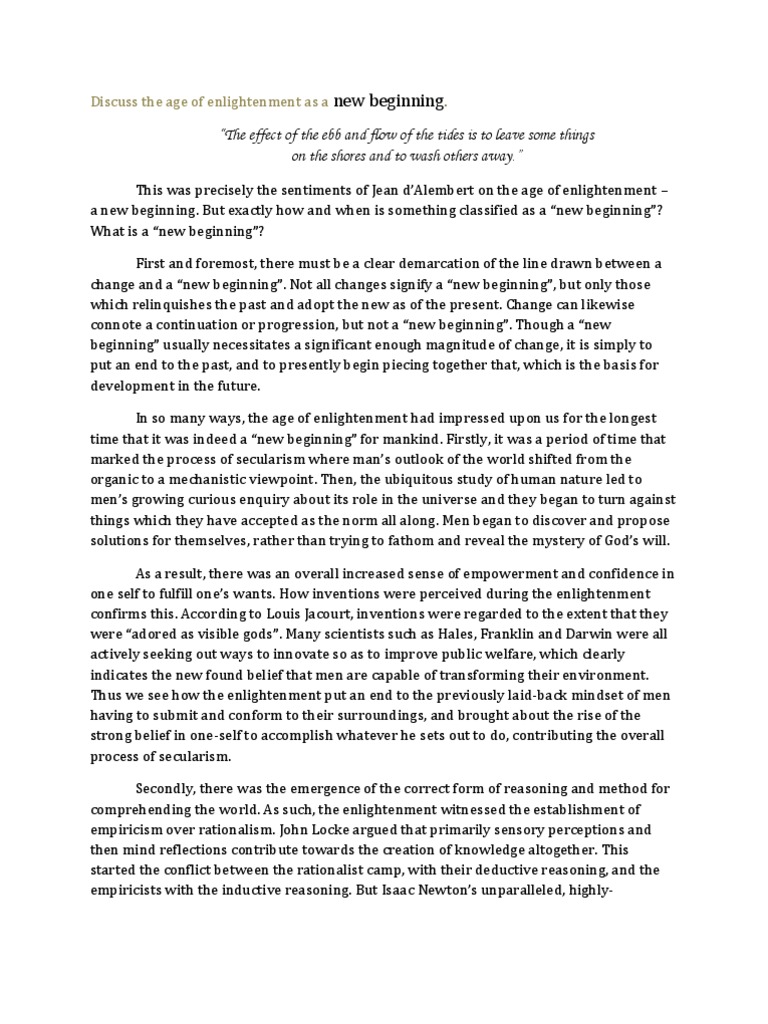 Discuss the age of enlightenment as a new beginning.

"The effect of the ebb and flow of the tides is to leave some things on the shores and to wash others away."

This was precisely the sentiments of Jean d'Alembert on the age of enlightenment – a new beginning. But exactly how and when is something classified as a "new beginning"? What is a "new beginning"?

First and foremost, there must be a clear demarcation of the line drawn between a change and a "new beginning". Not all changes signify a "new beginning", but only those which relinquishes the past and adopt the new as of the present. Change can likewise connote a continuation or progression, but not a "new beginning". Though a "new beginning" usually necessitates a significant enough magnitude of change, it is simply to put an end to the past, and to presently begin piecing together that, which is the basis for development in the future.

In so many ways, the age of enlightenment had impressed upon us for the longest time that it was indeed a "new beginning" for mankind. Firstly, it was a period of time that marked the process of secularism where man's outlook of the world shifted from the organic to a mechanistic viewpoint. Then, the ubiquitous study of human nature led to men's growing curious enquiry about its role in the universe and they began to turn against things which they have accepted as the norm all along. Men began to discover and propose solutions for themselves, rather than trying to fathom and reveal the mystery of God's will.

As a result, there was an overall increased sense of empowerment and confidence in one self to fulfill one's wants. How inventions were perceived during the enlightenment confirms this. According to Louis Jacourt, inventions were regarded to the extent that they were "adored as visible gods". Many scientists such as Hales, Franklin and Darwin were all actively seeking out ways to innovate so as to improve public welfare, which clearly indicates the new found belief that men are capable of transforming their environment. Thus we see how the enlightenment put an end to the previously laid-back mindset of men having to submit and conform to their surroundings, and brought about the rise of the strong belief in one-self to accomplish whatever he sets out to do, contributing the overall process of secularism.

Secondly, there was the emergence of the correct form of reasoning and method for comprehending the world. As such, the enlightenment witnessed the establishment of empiricism over rationalism. John Locke argued that primarily sensory perceptions and then mind reflections contribute towards the creation of knowledge altogether. This started the conflict between the rationalist camp, with their deductive reasoning, and the empiricists with the inductive reasoning. But Isaac Newton's unparalleled, highly-